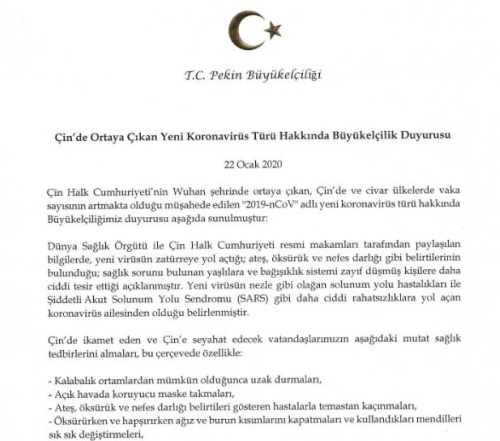 T.C. Pekin Büyükelçiliği

Çin'de Ortaya Çıkan Yeni Koronavirüs Türü Hakkında Büyükelçilik Duyurusu

22 Ocak 2020

Çin Halk Cumhuriyeti'nin Wuhan şehrinde ortaya çıkan, Çin'de ve civar ülkelerde vaka sayısının artmakta olduğu müşahede edilen "2019-nCoV" adlı yeni koronavirüs türü hakkında Büyükelçiliğimiz duyurusu aşağıda sunulmuştur:

Dünya Sağlık Örgütü ile Çin Halk Cumhuriyeti resmi makamları tarafından paylaşılan bilgilerde, yeni virüsün zatürreye yol açtığı; ateş, öksürük ve nefes darlığı gibi belirtilerinin bulunduğu; sağlık sorunu bulunan yaşlılara ve bağışıklık sistemi zayıf düşmüş kişilere daha ciddi tesir ettiği açıklanmıştır. Yeni virüsün nezle gibi olağan solunum yolu hastalıkları ile Şiddetli Akut Solunum Yolu Sendromu (SARS) gibi daha ciddi rahatsızlıklara yol açan koronavirüs ailesinden olduğu belirlenmiştir.

Çin'de ikamet eden ve Çin'e seyahat edecek vatandaşlarımızın aşağıdaki mutat sağlık tedbirlerini almaları, bu çerçevede özellikle:

- Kalabalık ortamlardan mümkün olduğunca uzak durmaları,
- Açık havada koruyucu maske takmaları,
- Ateş, öksürük ve nefes darlığı belirtileri gösteren hastalarla temastan kaçınmaları,
- Öksürürken ve hapşırırken ağız ve burun kısımlarını kapatmaları ve kullandıkları mendilleri sık sık değiştirmeleri,